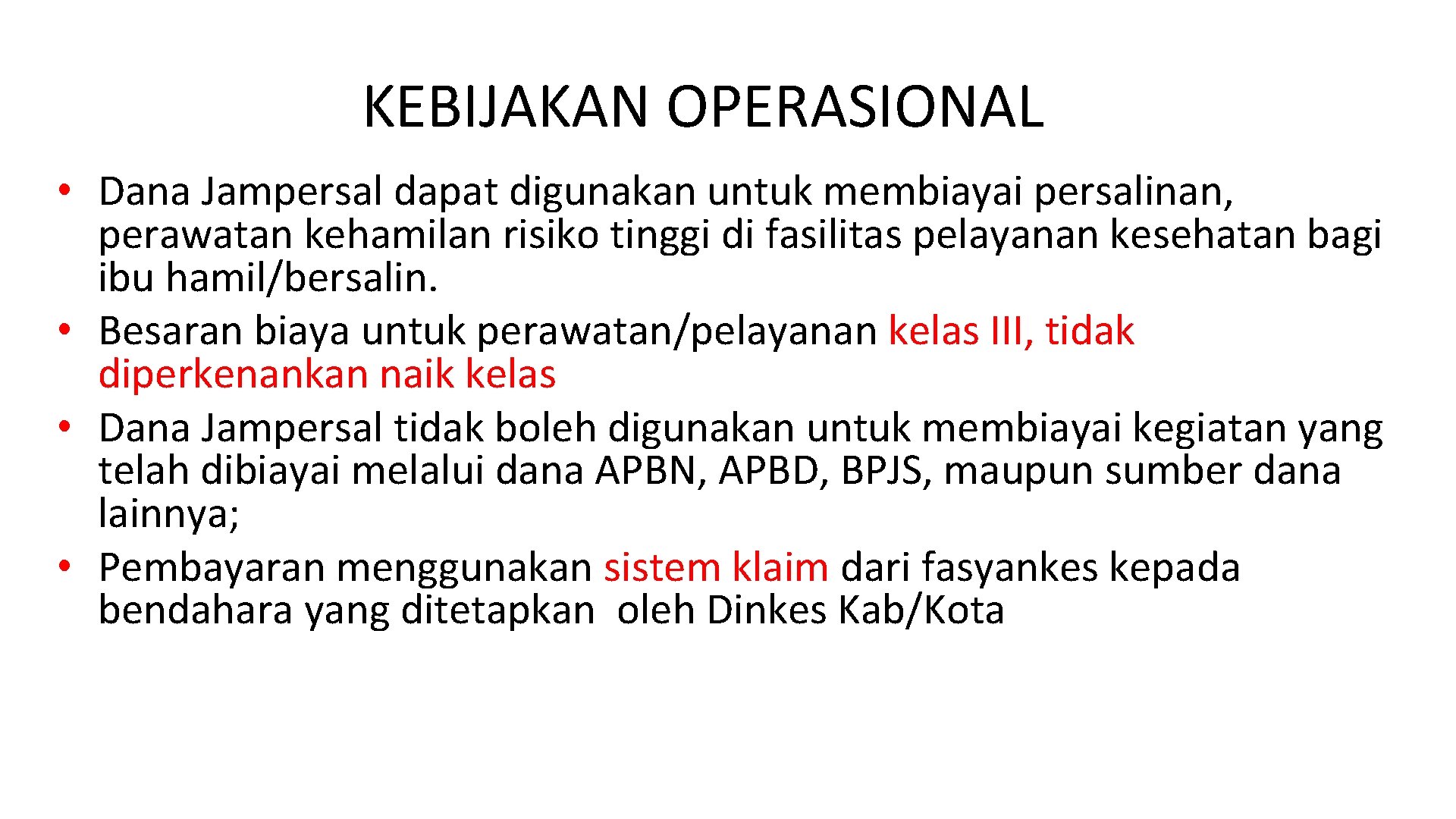 KEBIJAKAN OPERASIONAL

• Dana Jampersal dapat digunakan untuk membiayai persalinan, perawatan kehamilan risiko tinggi di fasilitas pelayanan kesehatan bagi ibu hamil/bersalin.
• Besaran biaya untuk perawatan/pelayanan kelas III, tidak diperkenankan naik kelas
• Dana Jampersal tidak boleh digunakan untuk membiayai kegiatan yang telah dibiayai melalui dana APBN, APBD, BPJS, maupun sumber dana lainnya;
• Pembayaran menggunakan sistem klaim dari fasyankes kepada bendahara yang ditetapkan oleh Dinkes Kab/Kota